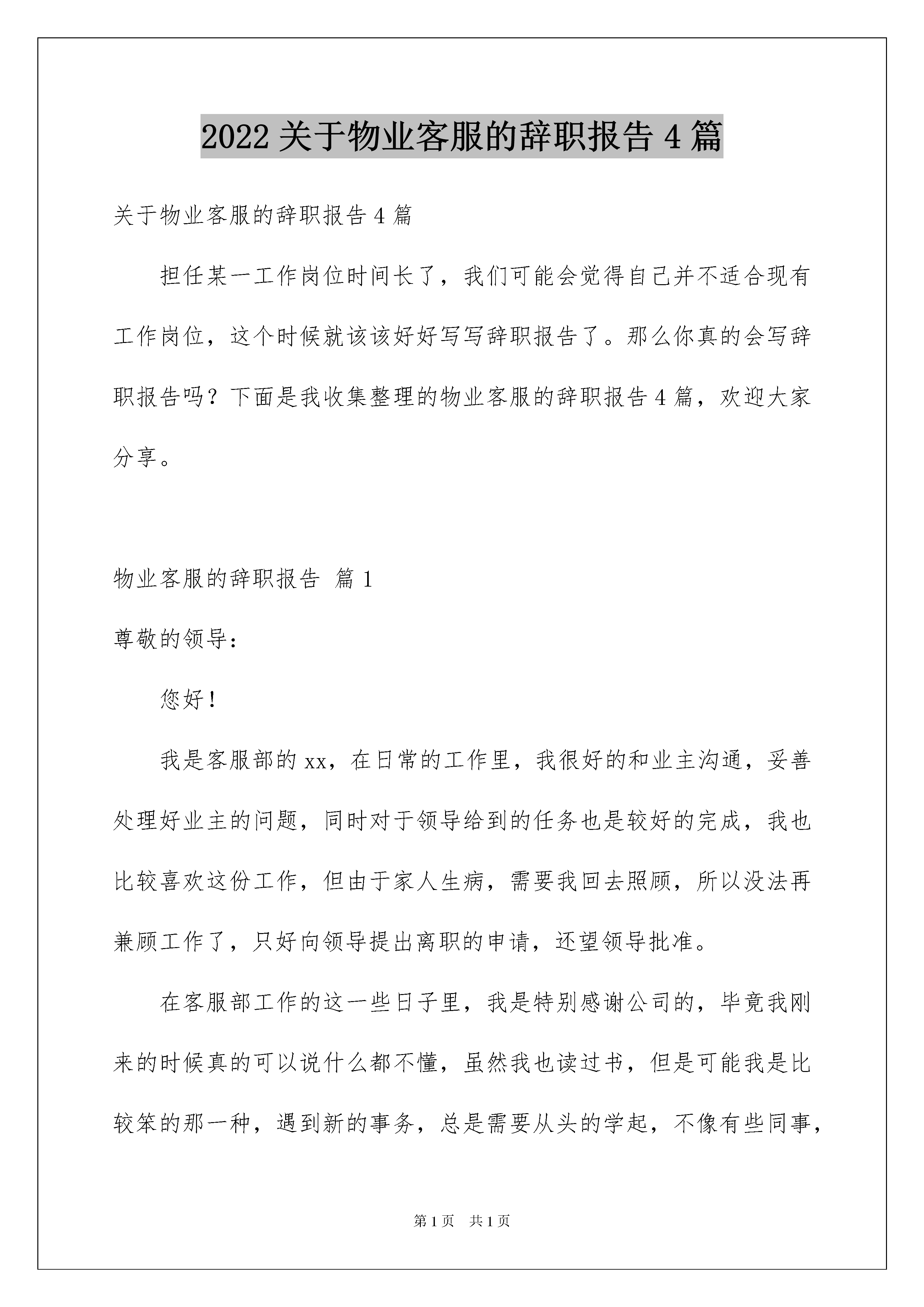 2022 关于物业客服的辞职报告 4 篇

关于物业客服的辞职报告 4 篇

担任某一工作岗位时间长了，我们可能会觉得自己并不适合现有工作岗位，这个时候就该该好好写写辞职报告了。那么你真的会写辞职报告吗？下面是我收集整理的物业客服的辞职报告 4 篇，欢迎大家分享。

物业客服的辞职报告 篇 1

尊敬的领导：

您好！

我是客服部的 xx，在日常的工作里，我很好的和业主沟通，妥善处理好业主的问题，同时对于领导给到的任务也是较好的完成，我也比较喜欢这份工作，但由于家人生病，需要我回去照顾，所以没法再兼顾工作了，只好向领导提出离职的申请，还望领导批准。

在客服部工作的这一些日子里，我是特别感谢公司的，毕竟我刚来的时候真的可以说什么都不懂，虽然我也读过书，但是可能我是比较笨的那一种，遇到新的事务，总是需要从头的学起，不像有些同事，

第 1 页 共 1 页